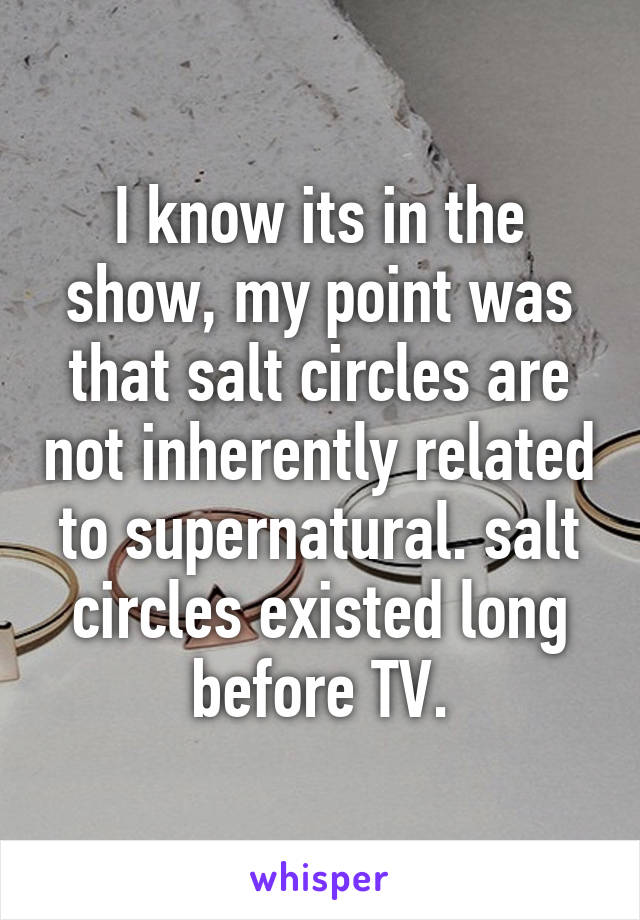 I know its in the show, my point was that salt circles are not inherently related to supernatural. salt circles existed long before TV.

whisper